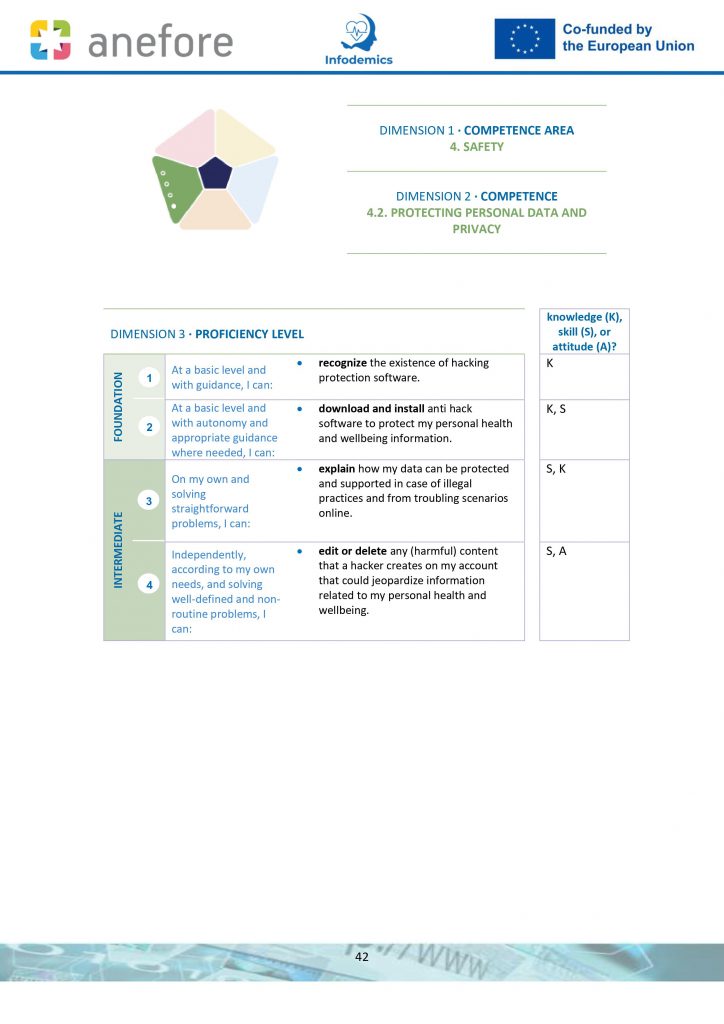 anefore

Infodemics

Co-funded by the European Union

DIMENSION 1 · COMPETENCE AREA
4. SAFETY

DIMENSION 2 · COMPETENCE
4.2. PROTECTING PERSONAL DATA AND PRIVACY

| DIMENSION 3 · PROFICIENCY LEVEL | | | | knowledge (K), skill (S), or attitude (A)? |
|---|---|---|---|---|
| FOUNDATION | 1 | At a basic level and with guidance, I can: | • recognize the existence of hacking protection software. | K |
| FOUNDATION | 2 | At a basic level and with autonomy and appropriate guidance where needed, I can: | • download and install anti hack software to protect my personal health and wellbeing information. | K, S |
| INTERMEDIATE | 3 | On my own and solving straightforward problems, I can: | • explain how my data can be protected and supported in case of illegal practices and from troubling scenarios online. | S, K |
| INTERMEDIATE | 4 | Independently, according to my own needs, and solving well-defined and non-routine problems, I can: | • edit or delete any (harmful) content that a hacker creates on my account that could jeopardize information related to my personal health and wellbeing. | S, A |

42